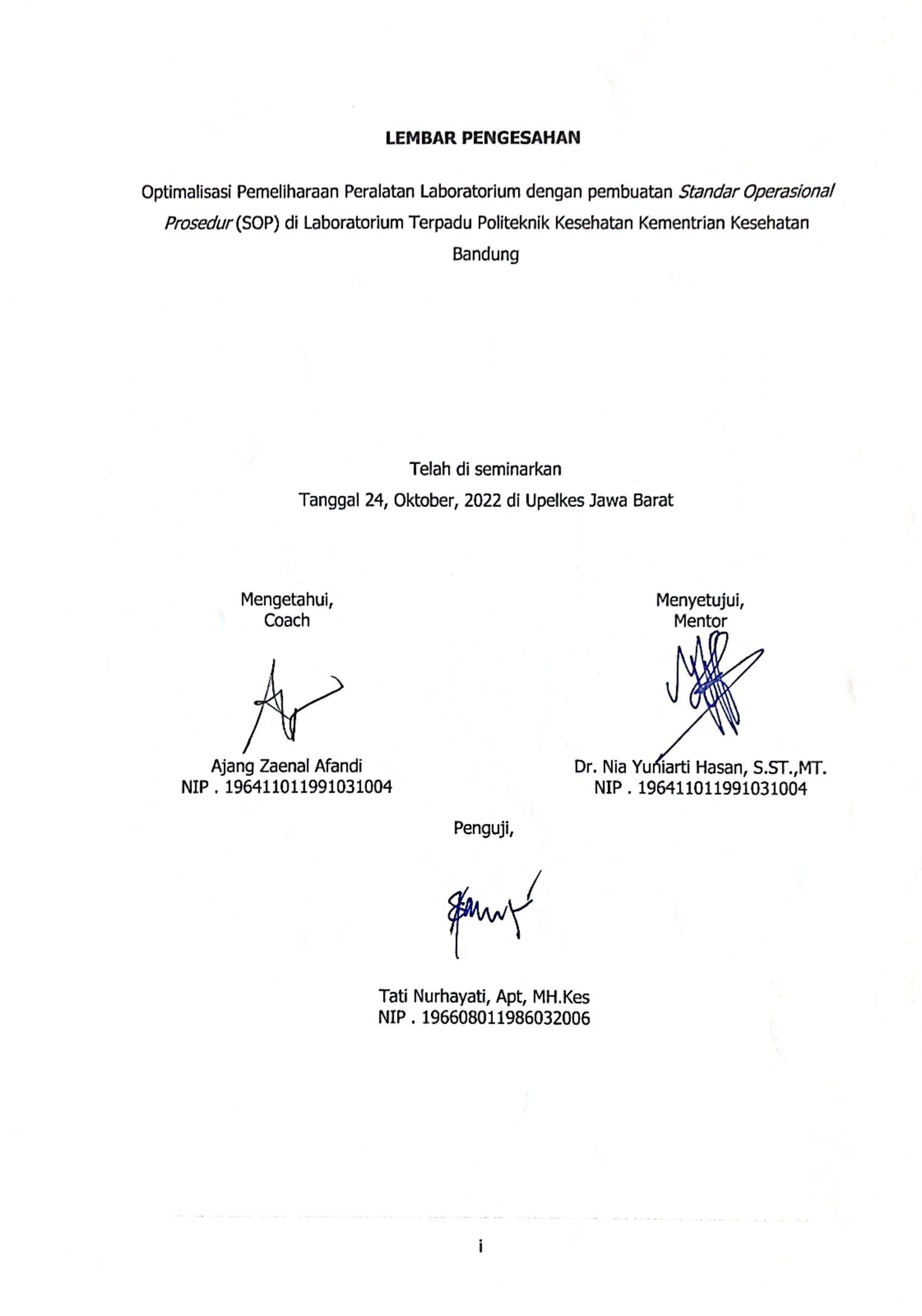 LEMBAR PENGESAHAN

Optimalisasi Pemeliharaan Peralatan Laboratorium dengan pembuatan Standar Operasional Prosedur (SOP) di Laboratorium Terpadu Politeknik Kesehatan Kementrian Kesehatan Bandung

Telah di seminarkan
Tanggal 24, Oktober, 2022 di Upelkes Jawa Barat

Mengetahui,
Coach

Ajang Zaenal Afandi
NIP . 196411011991031004

Menyetujui,
Mentor

Dr. Nia Yuniarti Hasan, S.ST.,MT.
NIP . 196411011991031004

Penguji,

Tati Nurhayati, Apt, MH.Kes
NIP . 196608011986032006

i